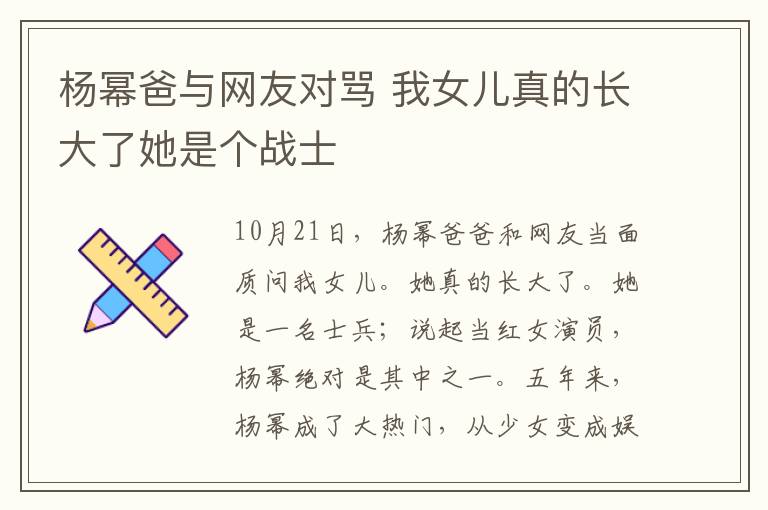 杨幂爸与网友对骂 我女儿真的长大了她是个战士

10月21日，杨幂爸爸和网友当面质问我女儿。她真的长大了。她是一名士兵；说起当红女演员，杨幂绝对是其中之一。五年来，杨幂成了大热门，从少女变成娱